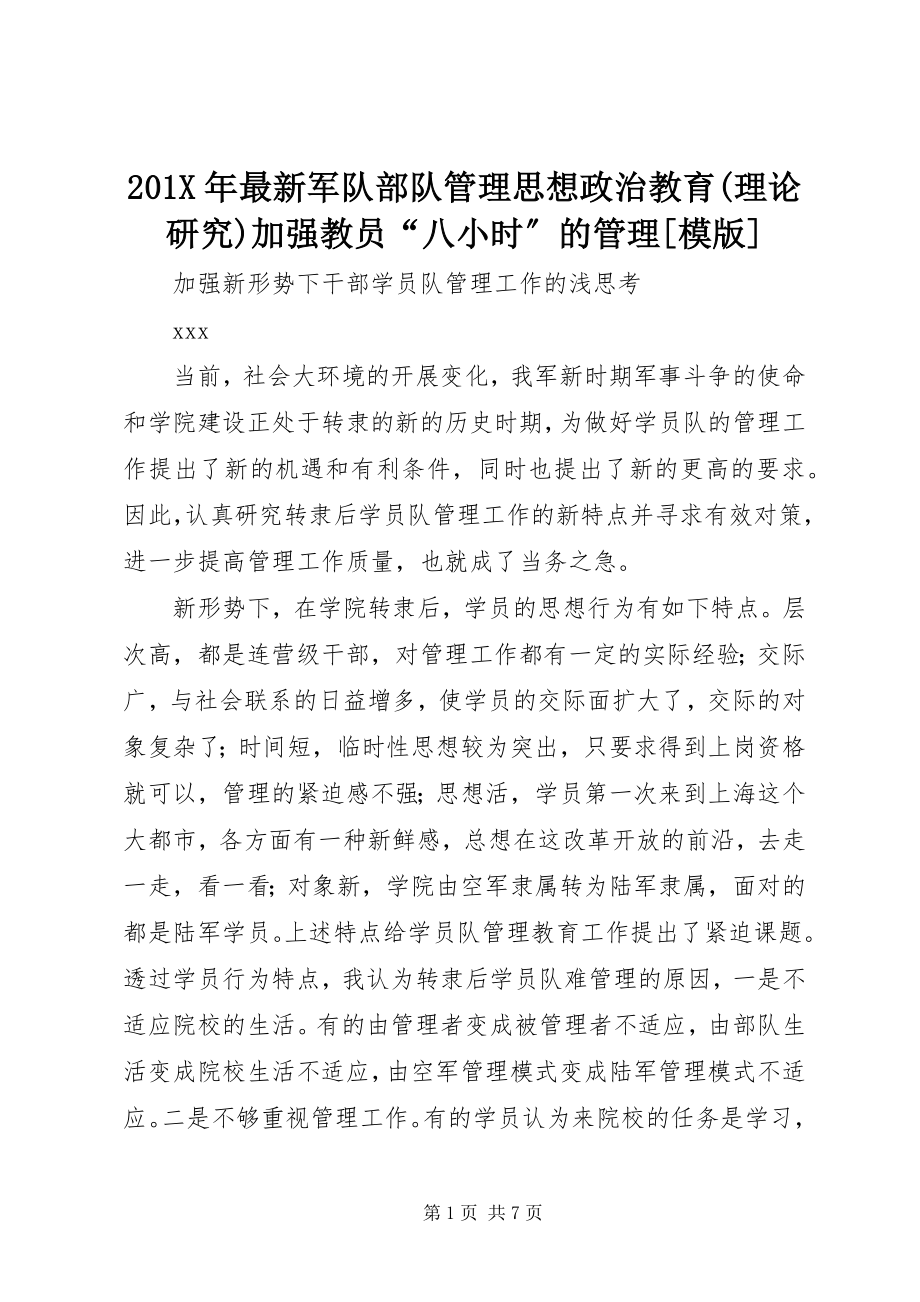 201X 年最新军队部队管理思想政治教育(理论研究)加强教员“八小时”的管理[模版]

加强新形势下干部学员队管理工作的浅思考

xxx

当前，社会大环境的开展变化，我军新时期军事斗争的使命和学院建设正处于转隶的新的历史时期，为做好学员队的管理工作提出了新的机遇和有利条件，同时也提出了新的更高的要求。因此，认真研究转隶后学员队管理工作的新特点并寻求有效对策，进一步提高管理工作质量，也就成了当务之急。

新形势下，在学院转隶后，学员的思想行为有如下特点。层次高，都是连营级干部，对管理工作都有一定的实际经验；交际广，与社会联系的日益增多，使学员的交际面扩大了，交际的对象复杂了；时间短，临时性思想较为突出，只要求得到上岗资格就可以，管理的紧迫感不强；思想活，学员第一次来到上海这个大都市，各方面有一种新鲜感，总想在这改革开放的前沿，去走一走，看一看；对象新，学院由空军隶属转为陆军隶属，面对的都是陆军学员。上述特点给学员队管理教育工作提出了紧迫课题。透过学员行为特点，我认为转隶后学员队难管理的原因，一是不适应院校的生活。有的由管理者变成被管理者不适应，由部队生活变成院校生活不适应，由空军管理模式变成陆军管理模式不适应。二是不够重视管理工作。有的学员认为来院校的任务是学习，

第 1 页 共 7 页